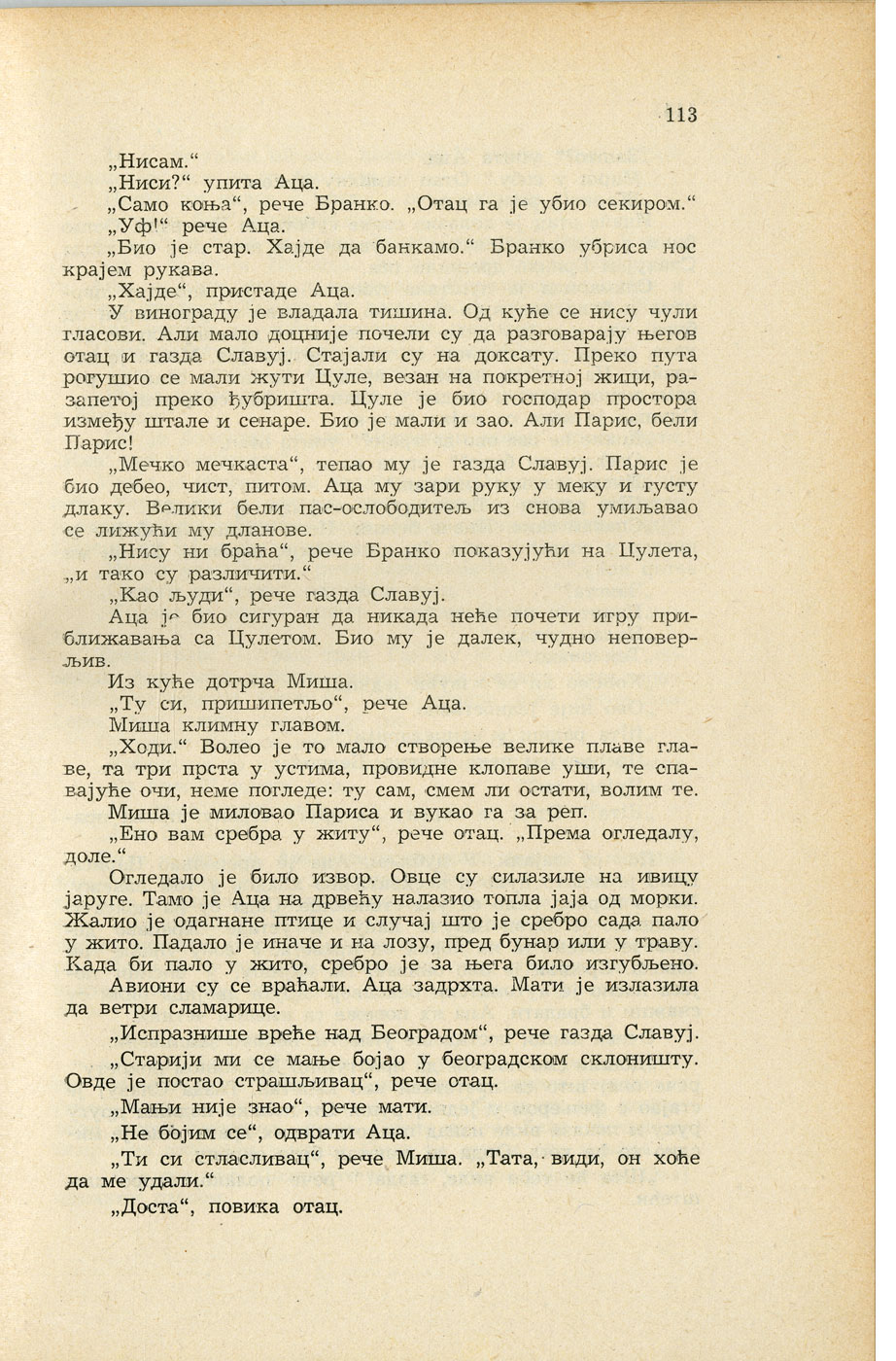 113

„Нисам.“

„Ниси?“ упита Аца.

„Само коња“, рече Бранко. „Отац га је убио секиром.“

„Уф!“ рече Аца.

„Био је стар. Хајде да банкамо.“ Бранко убриса нос крајем рукава.

„Хајде“, пристаде Аца.

У винограду је владала тишина. Од куће се нису чули гласови. Али мало доцније почели су да разговарају његов отац и газда Славуј. Стајали су на доксату. Преко пута рогушио се мали жути Цуле, везан на покретној жици, разапетој преко ђубришта. Цуле је био господар простора између штале и сенаре. Био је мали и зао. Али Парис, бели Парис!

„Мечко мечкаста“, тепао му је газда Славуј. Парис је био дебео, чист, питом. Аца му зари руку у меку и густу длаку. Велики бели пас-ослободитељ из снова умиљавао се лижући му дланове.

„Нису ни браћа“, рече Бранко показујући на Цулета, „и тако су различити.“

„Као људи“, рече газда Славуј.

Аца је био сигуран да никада неће почети игру приближавања са Цулетом. Био му је далек, чудно неповерљив.

Из куће дотрча Миша.

„Ту си, пришипетљо“, рече Аца.

Миша климну главом.

„Ходи.“ Волео је то мало створење велике плаве главе, та три прста у устима, провидне клопаве уши, те спавајуће очи, неме погледе: ту сам, смем ли остати, волим те.

Миша је миловао Париса и вукао га за реп.

„Ено вам сребра у житу“, рече отац. „Према огледалу, доле.“

Огледало је било извор. Овце су силазиле на ивицу јаруге. Тамо је Аца на дрвећу налазио топла јаја од морки. Жалио је одагнане птице и случај што је сребро сада пало у жито. Падало је иначе и на лозу, пред бунар или у траву. Када би пало у жито, сребро је за њега било изгубљено.

Авиони су се враћали. Аца задрхта. Мати је излазила да ветри сламарице.

„Испразнише вреће над Београдом“, рече газда Славуј.

„Старији ми се мање бојао у београдском склоништу. Овде је постао страшљивац“, рече отац.

„Мањи није знао“, рече мати.

„Не бојим се“, одврати Аца.

„Ти си стласливац“, рече Миша. „Тата, види, он хоће да ме удали.“

„Доста“, повика отац.